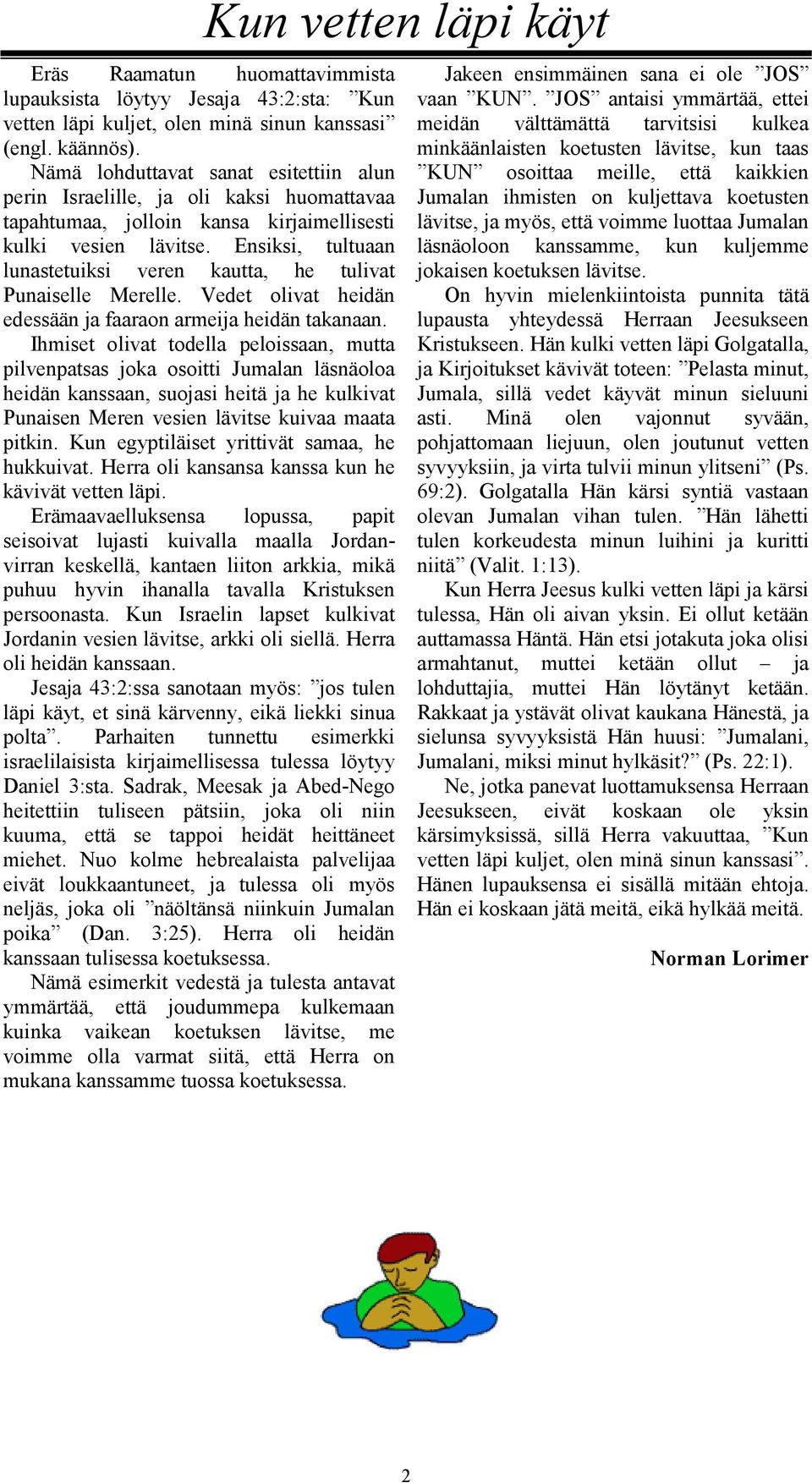 Kun vetten läpi käyt

Eräs Raamatun huomattavimmista lupauksista löytyy Jesaja 43:2:sta: ”Kun vetten läpi kuljet, olen minä sinun kanssasi” (engl. käännös).

Nämä lohduttavat sanat esitettiin alun perin Israelille, ja oli kaksi huomattavaa tapahtumaa, jolloin kansa kirjaimellisesti kulki vesien lävitse. Ensiksi, tultuaan lunastetuiksi veren kautta, he tulivat Punaiselle Merelle. Vedet olivat heidän edessään ja faaraon armeija heidän takanaan.

Ihmiset olivat todella peloissaan, mutta pilvenpatsas joka osoitti Jumalan läsnäoloa heidän kanssaan, suojasi heitä ja he kulkivat Punaisen Meren vesien lävitse kuivaa maata pitkin. Kun egyptiläiset yrittivät samaa, he hukkuivat. Herra oli kansansa kanssa kun he kävivät vetten läpi.

Erämaavaelluksensa lopussa, papit seisoivat lujasti kuivalla maalla Jordanvirran keskellä, kantaen liiton arkkia, mikä puhuu hyvin ihanalla tavalla Kristuksen persoonasta. Kun Israelin lapset kulkivat Jordanin vesien lävitse, arkki oli siellä. Herra oli heidän kanssaan.

Jesaja 43:2:ssa sanotaan myös: ”jos tulen läpi käyt, et sinä kärvenny, eikä liekki sinua polta”. Parhaiten tunnettu esimerkki israelilaisista kirjaimellisessa tulessa löytyy Daniel 3:sta. Sadrak, Meesak ja Abed-Nego heitettiin tuliseen pätsiin, joka oli niin kuuma, että se tappoi heidät heittäneet miehet. Nuo kolme hebrealaista palvelijaa eivät loukkaantuneet, ja tulessa oli myös neljäs, joka oli ”näöltänsä niinkuin Jumalan poika” (Dan. 3:25). Herra oli heidän kanssaan tulisessa koetuksessa.

Nämä esimerkit vedestä ja tulesta antavat ymmärtää, että joudummepa kulkemaan kuinka vaikean koetuksen lävitse, me voimme olla varmat siitä, että Herra on mukana kanssamme tuossa koetuksessa.

Jakeen ensimmäinen sana ei ole ”JOS” vaan ”KUN”. ”JOS” antaisi ymmärtää, ettei meidän välttämättä tarvitsisi kulkea minkäänlaisten koetusten lävitse, kun taas ”KUN” osoittaa meille, että kaikkien Jumalan ihmisten on kuljettava koetusten lävitse, ja myös, että voimme luottaa Jumalan läsnäoloon kanssamme, kun kuljemme jokaisen koetuksen lävitse.

On hyvin mielenkiintoista punnita tätä lupausta yhteydessä Herraan Jeesukseen Kristukseen. Hän kulki vetten läpi Golgatalla, ja Kirjoitukset kävivät toteen: ”Pelasta minut, Jumala, sillä vedet käyvät minun sieluuni asti. Minä olen vajonnut syvään, pohjattomaan liejuun, olen joutunut vetten syvyyksiin, ja virta tulvii minun ylitseni” (Ps. 69:2). Golgatalla Hän kärsi syntiä vastaan olevan Jumalan vihan tulen. ”Hän lähetti tulen korkeudesta minun luihini ja kuritti niitä” (Valit. 1:13).

Kun Herra Jeesus kulki vetten läpi ja kärsi tulessa, Hän oli aivan yksin. Ei ollut ketään auttamassa Häntä. Hän etsi jotakuta joka olisi armahtanut, muttei ketään ollut – ja lohduttajia, muttei Hän löytänyt ketään. Rakkaat ja ystävät olivat kaukana Hänestä, ja sielunsa syvyyksistä Hän huusi: ”Jumalani, Jumalani, miksi minut hylkäsit?” (Ps. 22:1).

Ne, jotka panevat luottamuksensa Herraan Jeesukseen, eivät koskaan ole yksin kärsimyksissä, sillä Herra vakuuttaa, ”Kun vetten läpi kuljet, olen minä sinun kanssasi”. Hänen lupauksensa ei sisällä mitään ehtoja. Hän ei koskaan jätä meitä, eikä hylkää meitä.

Norman Lorimer

2